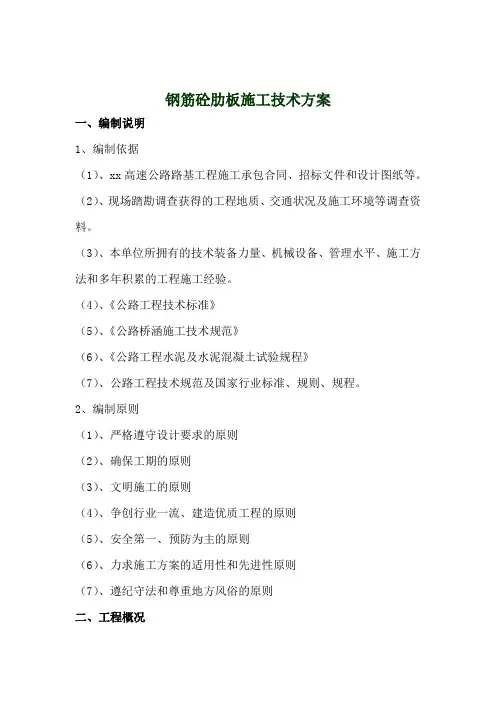 钢筋砼肋板施工技术方案

一、编制说明

1、编制依据

（1）、xx 高速公路路基工程施工承包合同、招标文件和设计图纸等。

（2）、现场踏勘调查获得的工程地质、交通状况及施工环境等调查资料。

（3）、本单位所拥有的技术装备力量、机械设备、管理水平、施工方法和多年积累的工程施工经验。

（4）、《公路工程技术标准》

（5）、《公路桥涵施工技术规范》

（6）、《公路工程水泥及水泥混凝土试验规程》

（7）、公路工程技术规范及国家行业标准、规则、规程。

2、编制原则

（1）、严格遵守设计要求的原则

（2）、确保工期的原则

（3）、文明施工的原则

（4）、争创行业一流、建造优质工程的原则

（5）、安全第一、预防为主的原则

（6）、力求施工方案的适用性和先进性原则

（7）、遵纪守法和尊重地方风俗的原则

二、工程概况